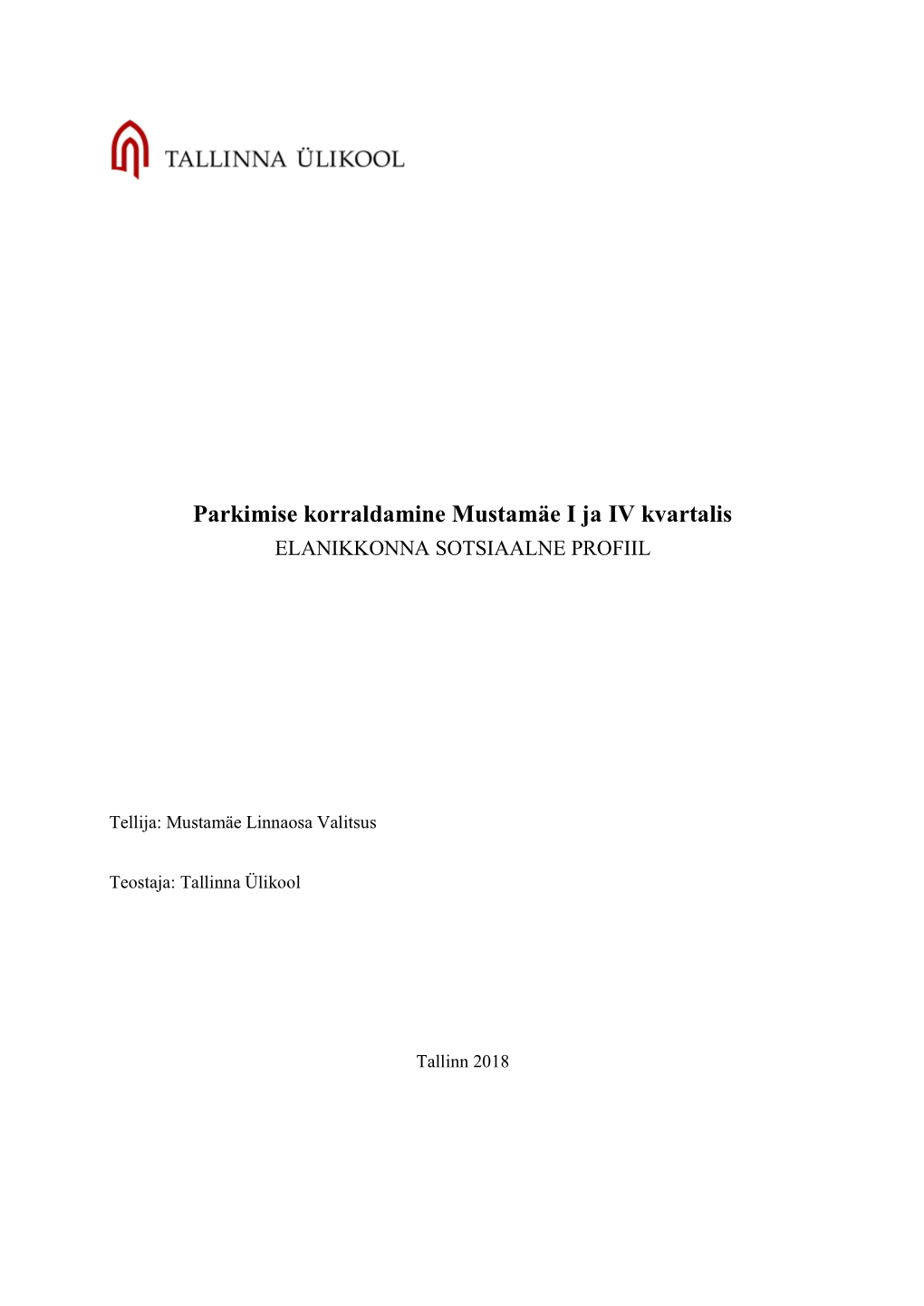 TALLINNA ÜLIKOOL

Parkimise korraldamine Mustamäe I ja IV kvartalis
ELANIKKONNA SOTSIAALNE PROFIIL

Tellija: Mustamäe Linnaosa Valitsus

Teostaja: Tallinna Ülikool

Tallinn 2018